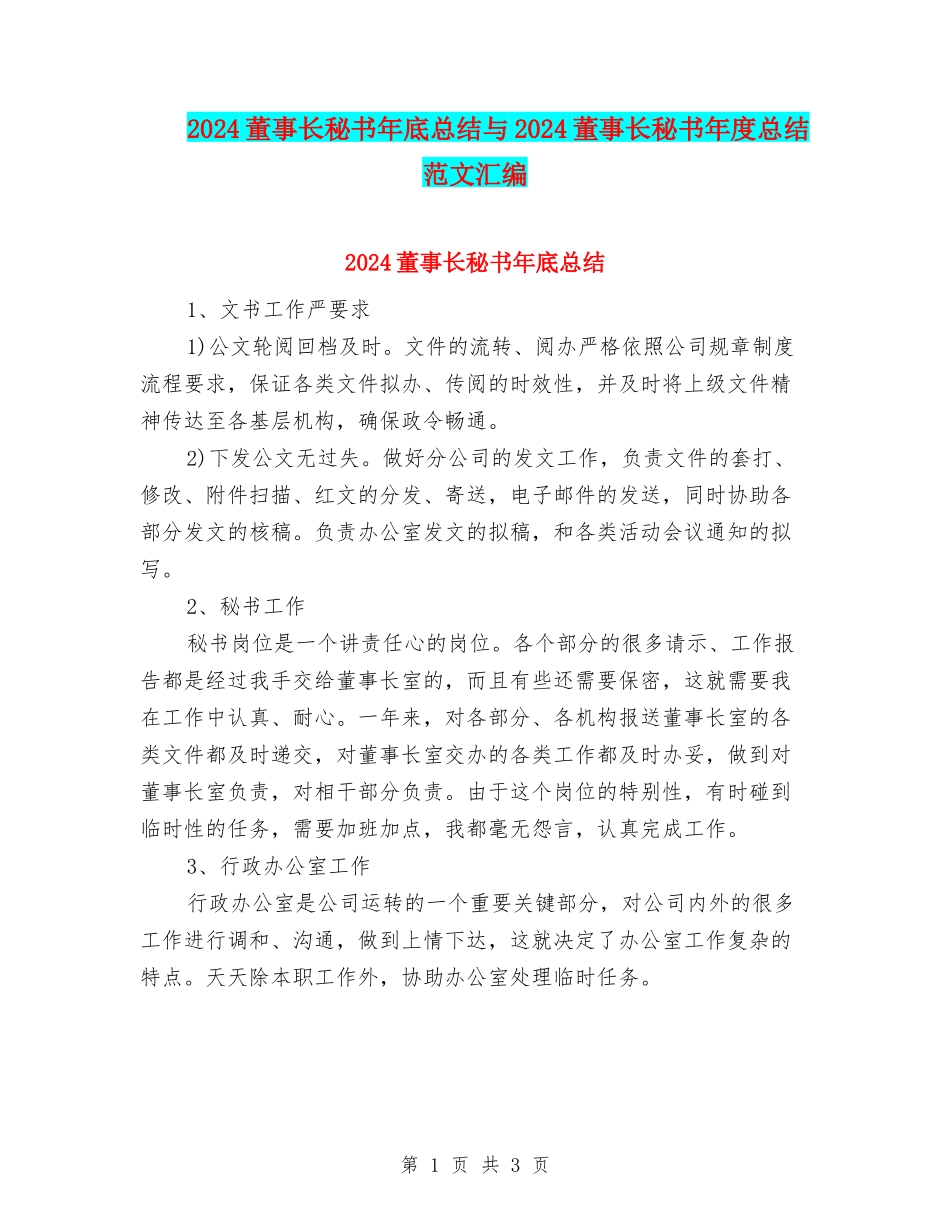 2024董事长秘书年底总结与2024董事长秘书年度总结范文汇编

2024董事长秘书年底总结

1、文书工作严要求

1)公文轮阅回档及时。文件的流转、阅办严格依照公司规章制度流程要求，保证各类文件拟办、传阅的时效性，并及时将上级文件精神传达至各基层机构，确保政令畅通。

2)下发公文无过失。做好分公司的发文工作，负责文件的套打、修改、附件扫描、红文的分发、寄送，电子邮件的发送，同时协助各部分发文的核稿。负责办公室发文的拟稿，和各类活动会议通知的拟写。

2、秘书工作

秘书岗位是一个讲责任心的岗位。各个部分的很多请示、工作报告都是经过我手交给董事长室的，而且有些还需要保密，这就需要我在工作中认真、耐心。一年来，对各部分、各机构报送董事长室的各类文件都及时递交，对董事长室交办的各类工作都及时办妥，做到对董事长室负责，对相干部分负责。由于这个岗位的特别性，有时碰到临时性的任务，需要加班加点，我都毫无怨言，认真完成工作。

3、行政办公室工作

行政办公室是公司运转的一个重要关键部分，对公司内外的很多工作进行调和、沟通，做到上情下达，这就决定了办公室工作复杂的特点。天天除本职工作外，协助办公室处理临时任务。

第 1 页 共 3 页